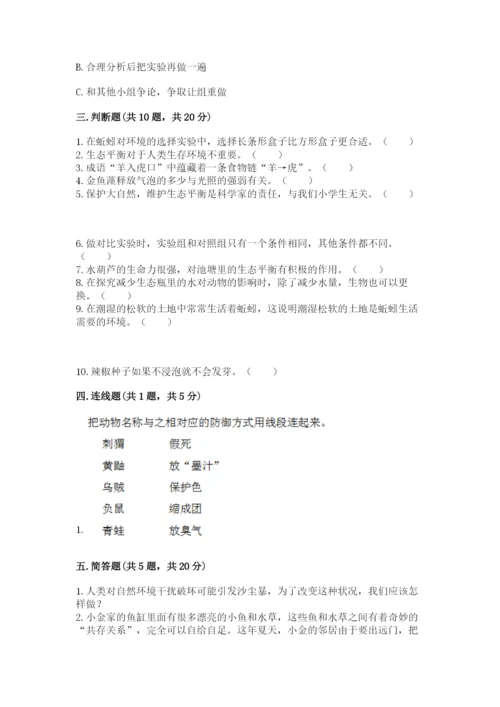 B. 合理分析后把实验再做一遍

C. 和其他小组争论，争取让组重做

三. 判断题（共 10 题，共 20 分）

1. 在蚯蚓对环境的选择实验中，选择长条形盒子比方形盒子更合适。（　　）
2. 生态平衡对于人类生存环境不重要。（　　）
3. 成语“羊入虎口”中蕴藏着一条食物链“羊→虎”。（　　）
4. 金鱼藻释放气泡的多少与光照的强弱有关。（　　）
5. 保护大自然，维护生态平衡是科学家的责任，与我们小学生无关。（　　）

6. 做对比实验时，实验组和对照组只有一个条件相同，其他条件都不同。（　　）
7. 水葫芦的生命力很强，对池塘里的生态平衡有积极的作用。（　　）
8. 在探究减少生态瓶里的水对动物的影响时，除了减少水量，生物也可以更换。（　　）
9. 在潮湿的松软的土地中常常生活着蚯蚓，这说明潮湿松软的土地是蚯蚓生活需要的环境。（　　）

10. 辣椒种子如果不浸泡就不会发芽。（　　）

四. 连线题（共 1 题，共 5 分）

把动物名称与之相对应的防御方式用线段连起来。

刺猬　　假死
黄鼬　　放“墨汁”
乌贼　　保护色
负鼠　　缩成团
1.　青蛙　　放臭气

五. 简答题（共 5 题，共 20 分）

1. 人类对自然环境干扰破坏可能引发沙尘暴，为了改变这种状况，我们应该怎样做？
2. 小金家的鱼缸里面有很多漂亮的小鱼和水草，这些鱼和水草之间有着奇妙的“共存关系”，完全可以自给自足。这年夏天，小金的邻居由于要出远门，把